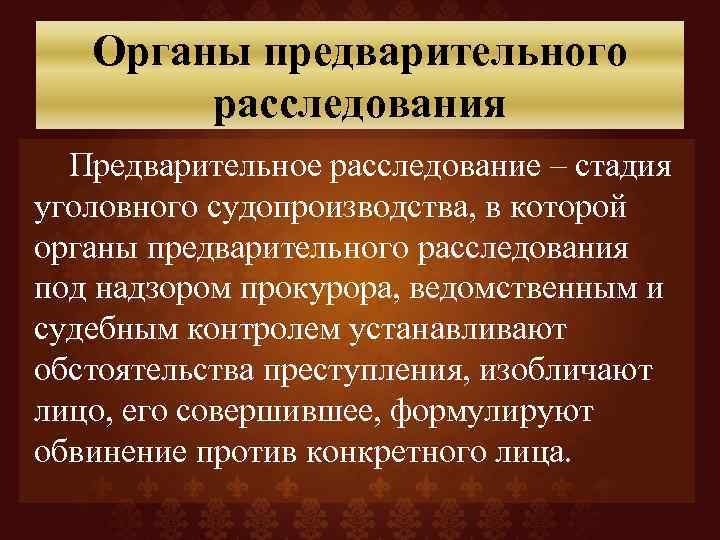 Органы предварительного расследования

Предварительное расследование – стадия уголовного судопроизводства, в которой органы предварительного расследования под надзором прокурора, ведомственным и судебным контролем устанавливают обстоятельства преступления, изобличают лицо, его совершившее, формулируют обвинение против конкретного лица.